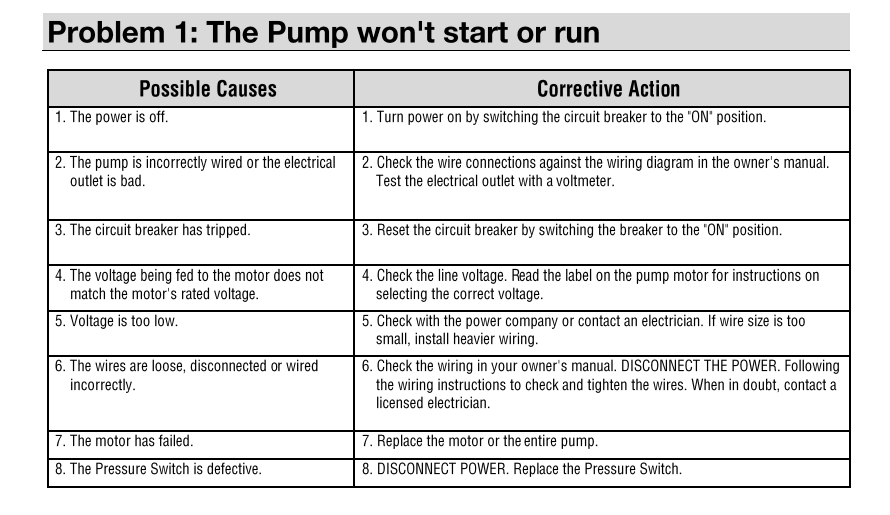 Problem 1: The Pump won't start or run

| Possible Causes | Corrective Action |
|---|---|
| 1. The power is off. | 1. Turn power on by switching the circuit breaker to the "ON" position. |
| 2. The pump is incorrectly wired or the electrical outlet is bad. | 2. Check the wire connections against the wiring diagram in the owner's manual. Test the electrical outlet with a voltmeter. |
| 3. The circuit breaker has tripped. | 3. Reset the circuit breaker by switching the breaker to the "ON" position. |
| 4. The voltage being fed to the motor does not match the motor's rated voltage. | 4. Check the line voltage. Read the label on the pump motor for instructions on selecting the correct voltage. |
| 5. Voltage is too low. | 5. Check with the power company or contact an electrician. If wire size is too small, install heavier wiring. |
| 6. The wires are loose, disconnected or wired incorrectly. | 6. Check the wiring in your owner's manual. DISCONNECT THE POWER. Following the wiring instructions to check and tighten the wires. When in doubt, contact a licensed electrician. |
| 7. The motor has failed. | 7. Replace the motor or the entire pump. |
| 8. The Pressure Switch is defective. | 8. DISCONNECT POWER. Replace the Pressure Switch. |